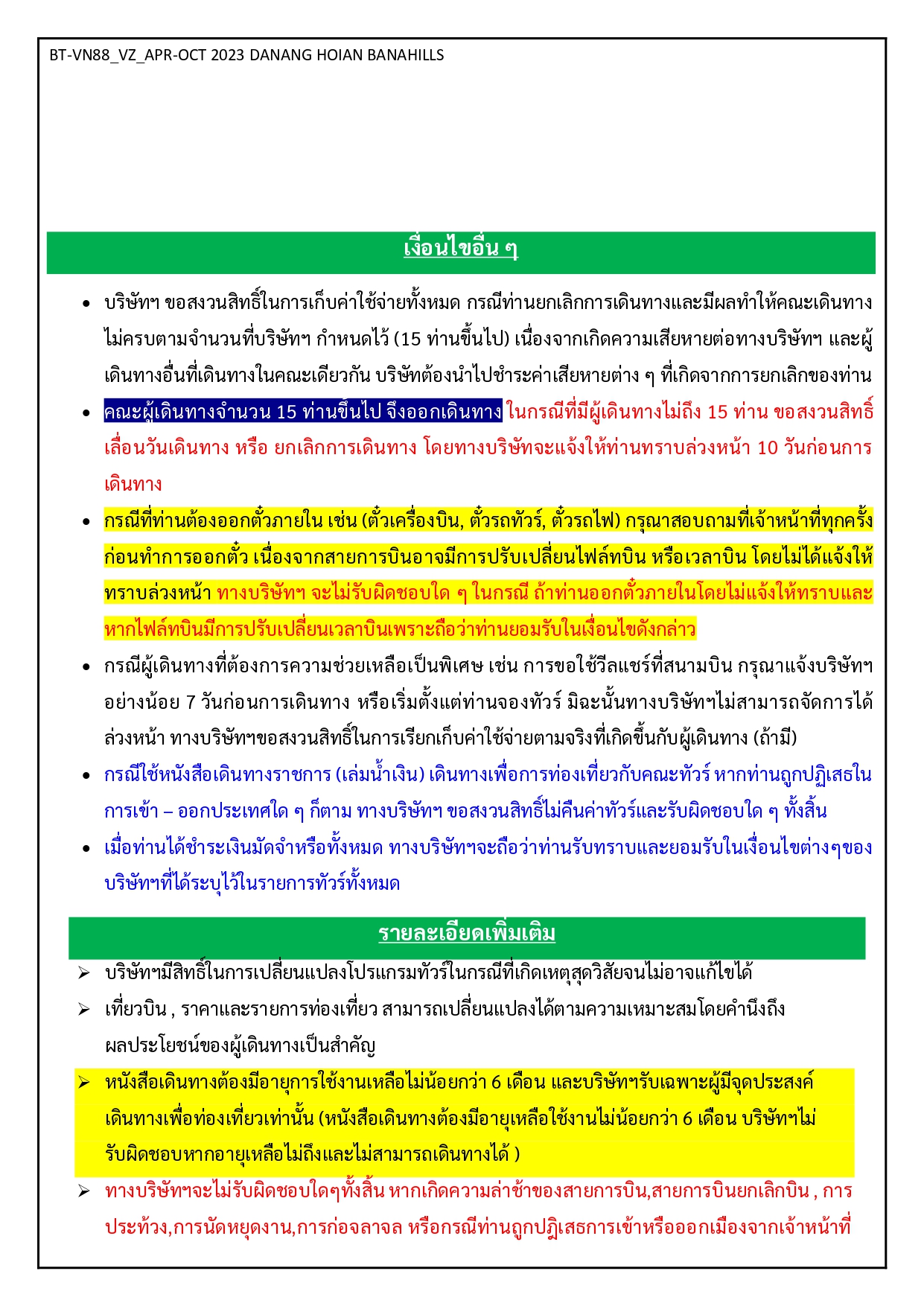 BT-VN88_VZ_APR-OCT 2023 DANANG HOIAN BANAHILLS

เงื่อนไขอื่น ๆ

• บริษัทฯ ขอสงวนสิทธิ์ในการเก็บค่าใช้จ่ายทั้งหมด กรณีท่านยกเลิกการเดินทางและมีผลทำให้คณะเดินทางไม่ครบตามจำนวนที่บริษัทฯ กำหนดไว้ (15 ท่านขึ้นไป) เนื่องจากเกิดความเสียหายต่อทางบริษัทฯ และผู้เดินทางอื่นที่เดินทางในคณะเดียวกัน บริษัทต้องนำไปชำระค่าเสียหายต่าง ๆ ที่เกิดจากการยกเลิกของท่าน

• คณะผู้เดินทางจำนวน 15 ท่านขึ้นไป จึงออกเดินทาง ในกรณีที่มีผู้เดินทางไม่ถึง 15 ท่าน ขอสงวนสิทธิ์เลื่อนวันเดินทาง หรือ ยกเลิกการเดินทาง โดยทางบริษัทจะแจ้งให้ท่านทราบล่วงหน้า 10 วันก่อนการเดินทาง

• กรณีที่ท่านต้องออกตั๋วภายใน เช่น (ตั๋วเครื่องบิน, ตั๋วรถทัวร์, ตั๋วรถไฟ) กรุณาสอบถามที่เจ้าหน้าที่ทุกครั้งก่อนทำการออกตั๋ว เนื่องจากสายการบินอาจมีการปรับเปลี่ยนไฟล์ทบิน หรือเวลาบิน โดยไม่ได้แจ้งให้ทราบล่วงหน้า ทางบริษัทฯ จะไม่รับผิดชอบใด ๆ ในกรณี ถ้าท่านออกตั๋วภายในโดยไม่แจ้งให้ทราบและหากไฟล์ทบินมีการปรับเปลี่ยนเวลาบินเพราะถือว่าท่านยอมรับในเงื่อนไขดังกล่าว

• กรณีผู้เดินทางที่ต้องการความช่วยเหลือเป็นพิเศษ เช่น การขอใช้วีลแชร์ที่สนามบิน กรุณาแจ้งบริษัทฯ อย่างน้อย 7 วันก่อนการเดินทาง หรือเริ่มตั้งแต่ท่านจองทัวร์ มิฉะนั้นทางบริษัทฯไม่สามารถจัดการได้ล่วงหน้า ทางบริษัทฯขอสงวนสิทธิ์ในการเรียกเก็บค่าใช้จ่ายตามจริงที่เกิดขึ้นกับผู้เดินทาง (ถ้ามี)

• กรณีใช้หนังสือเดินทางราชการ (เล่มน้ำเงิน) เดินทางเพื่อการท่องเที่ยวกับคณะทัวร์ หากท่านถูกปฏิเสธในการเข้า – ออกประเทศใด ๆ ก็ตาม ทางบริษัทฯ ขอสงวนสิทธิ์ไม่คืนค่าทัวร์และรับผิดชอบใด ๆ ทั้งสิ้น

• เมื่อท่านได้ชำระเงินมัดจำหรือทั้งหมด ทางบริษัทฯจะถือว่าท่านรับทราบและยอมรับในเงื่อนไขต่างๆของบริษัทฯที่ได้ระบุไว้ในรายการทัวร์ทั้งหมด

รายละเอียดเพิ่มเติม

➢ บริษัทฯมีสิทธิ์ในการเปลี่ยนแปลงโปรแกรมทัวร์ในกรณีที่เกิดเหตุสุดวิสัยจนไม่อาจแก้ไขได้

➢ เที่ยวบิน , ราคาและรายการท่องเที่ยว สามารถเปลี่ยนแปลงได้ตามความเหมาะสมโดยคำนึงถึงผลประโยชน์ของผู้เดินทางเป็นสำคัญ

➢ หนังสือเดินทางต้องมีอายุการใช้งานเหลือไม่น้อยกว่า 6 เดือน และบริษัทฯรับเฉพาะผู้มีจุดประสงค์เดินทางเพื่อท่องเที่ยวเท่านั้น (หนังสือเดินทางต้องมีอายุเหลือใช้งานไม่น้อยกว่า 6 เดือน บริษัทฯไม่รับผิดชอบหากอายุเหลือไม่ถึงและไม่สามารถเดินทางได้ )

➢ ทางบริษัทฯจะไม่รับผิดชอบใดๆทั้งสิ้น หากเกิดความล่าช้าของสายการบิน,สายการบินยกเลิกบิน , การประท้วง,การนัดหยุดงาน,การก่อจลาจล หรือกรณีท่านถูกปฏิเสธการเข้าหรือออกเมืองจากเจ้าหน้าที่